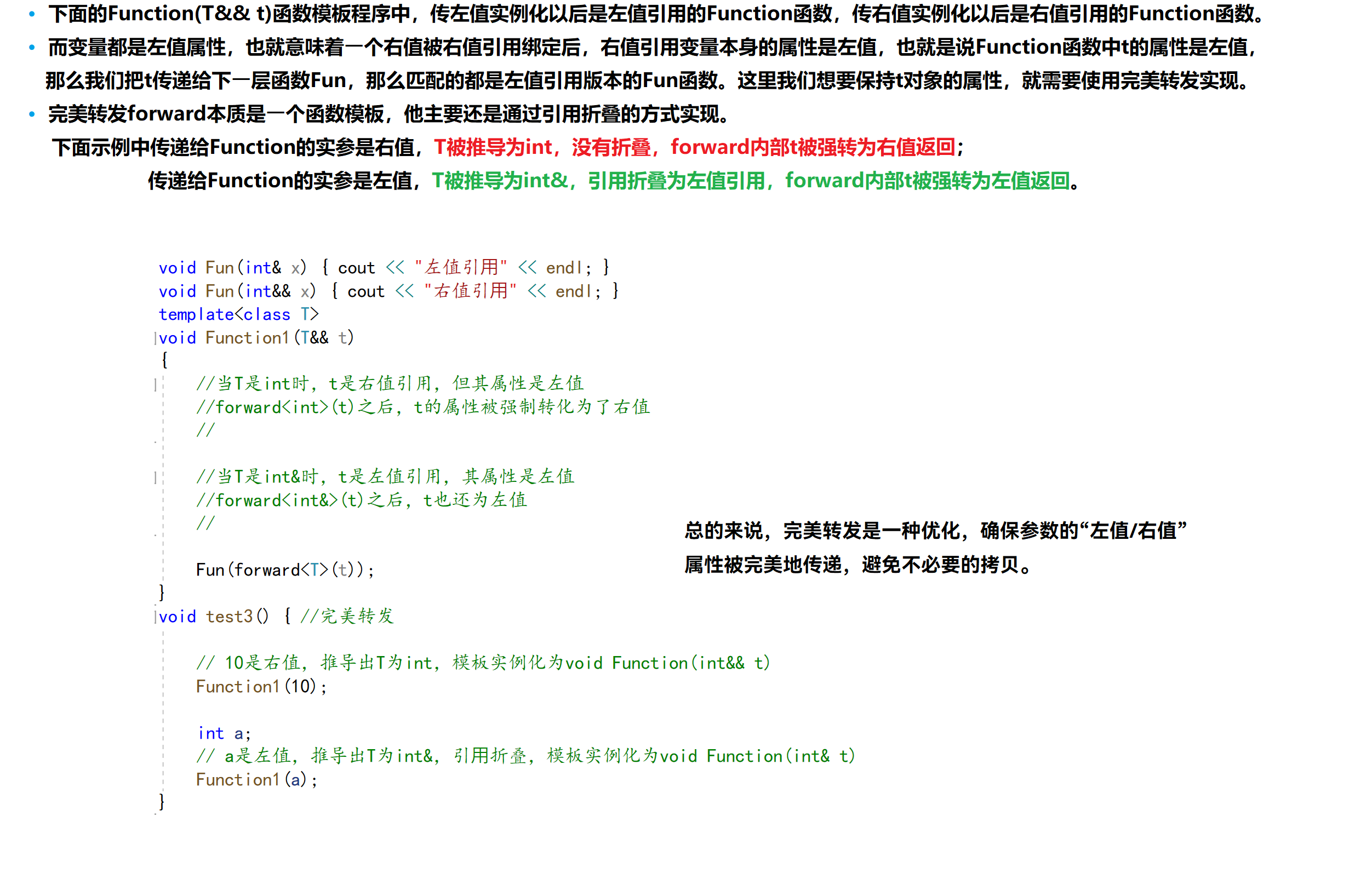 • 下面的Function(T&& t)函数模板程序中，传左值实例化以后是左值引用的Function函数，传右值实例化以后是右值引用的Function函数。

• 而变量都是左值属性，也就意味着一个右值被右值引用绑定后，右值引用变量本身的属性是左值，也就是说Function函数中t的属性是左值，那么我们把t传递给下一层函数Fun，那么匹配的都是左值引用版本的Fun函数。这里我们想要保持t对象的属性，就需要使用完美转发实现。

• 完美转发forward本质是一个函数模板，他主要还是通过引用折叠的方式实现。

下面示例中传递给Function的实参是右值，T被推导为int，没有折叠，forward内部t被强转为右值返回；

传递给Function的实参是左值，T被推导为int&，引用折叠为左值引用，forward内部t被强转为左值返回。

void Fun(int& x) { cout << "左值引用" << endl; }
void Fun(int&& x) { cout << "右值引用" << endl; }
template<class T>
void Function1(T&& t)
{
    //当T是int时，t是右值引用，但其属性是左值
    //forward<int>(t)之后，t的属性被强制转化为了右值
    //

    //当T是int&时，t是左值引用，其属性是左值
    //forward<int&>(t)之后，t也还为左值
    //

    Fun(forward<T>(t));
}
void test3() { //完美转发

    // 10是右值，推导出T为int，模板实例化为void Function(int&& t)
    Function1(10);

    int a;
    // a是左值，推导出T为int&，引用折叠，模板实例化为void Function(int& t)
    Function1(a);
}

总的来说，完美转发是一种优化，确保参数的“左值/右值”属性被完美地传递，避免不必要的拷贝。